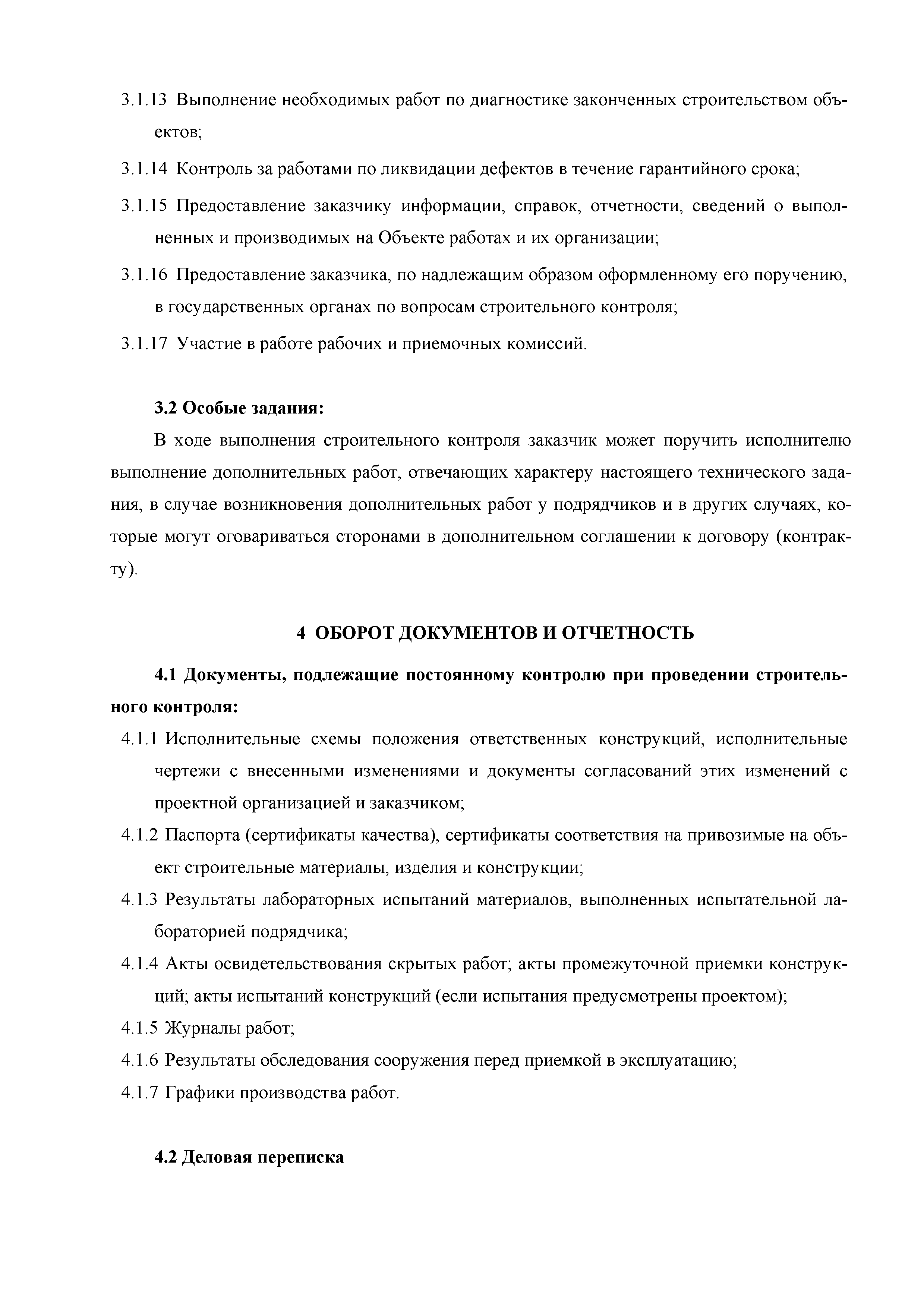 3.1.13 Выполнение необходимых работ по диагностике законченных строительством объектов;

3.1.14 Контроль за работами по ликвидации дефектов в течение гарантийного срока;

3.1.15 Предоставление заказчику информации, справок, отчетности, сведений о выполненных и производимых на Объекте работах и их организации;

3.1.16 Предоставление заказчика, по надлежащим образом оформленному его поручению, в государственных органах по вопросам строительного контроля;

3.1.17 Участие в работе рабочих и приемочных комиссий.

3.2 Особые задания:

В ходе выполнения строительного контроля заказчик может поручить исполнителю выполнение дополнительных работ, отвечающих характеру настоящего технического задания, в случае возникновения дополнительных работ у подрядчиков и в других случаях, которые могут оговариваться сторонами в дополнительном соглашении к договору (контракту).

4 ОБОРОТ ДОКУМЕНТОВ И ОТЧЕТНОСТЬ

4.1 Документы, подлежащие постоянному контролю при проведении строительного контроля:

4.1.1 Исполнительные схемы положения ответственных конструкций, исполнительные чертежи с внесенными изменениями и документы согласований этих изменений с проектной организацией и заказчиком;

4.1.2 Паспорта (сертификаты качества), сертификаты соответствия на привозимые на объект строительные материалы, изделия и конструкции;

4.1.3 Результаты лабораторных испытаний материалов, выполненных испытательной лабораторией подрядчика;

4.1.4 Акты освидетельствования скрытых работ; акты промежуточной приемки конструкций; акты испытаний конструкций (если испытания предусмотрены проектом);

4.1.5 Журналы работ;

4.1.6 Результаты обследования сооружения перед приемкой в эксплуатацию;

4.1.7 Графики производства работ.

4.2 Деловая переписка